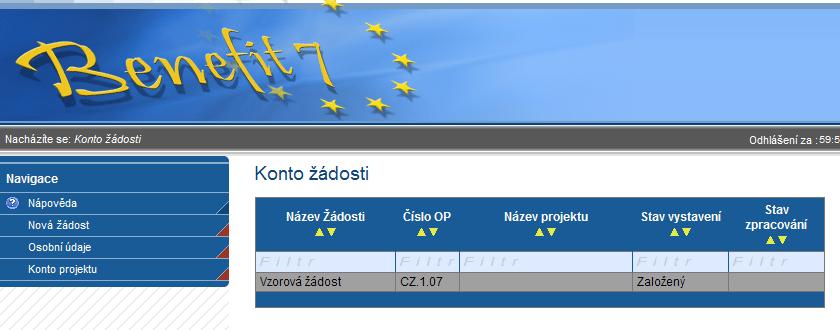 Benefit7

Nacházíte se: Konto žádosti

Odhlášení za :59:5

Navigace

Nápověda

Nová žádost

Osobní údaje

Konto projektu

Konto žádosti

| Název Žádosti | Číslo OP | Název projektu | Stav vystavení | Stav zpracování |
|---|---|---|---|---|
| Filtr | Filtr | Filtr | Filtr | Filtr |
| Vzorová žádost | CZ.1.07 | | Založený | |